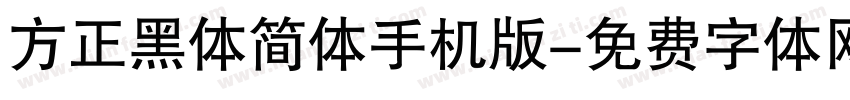 方正黑体简体手机版-免费字体网